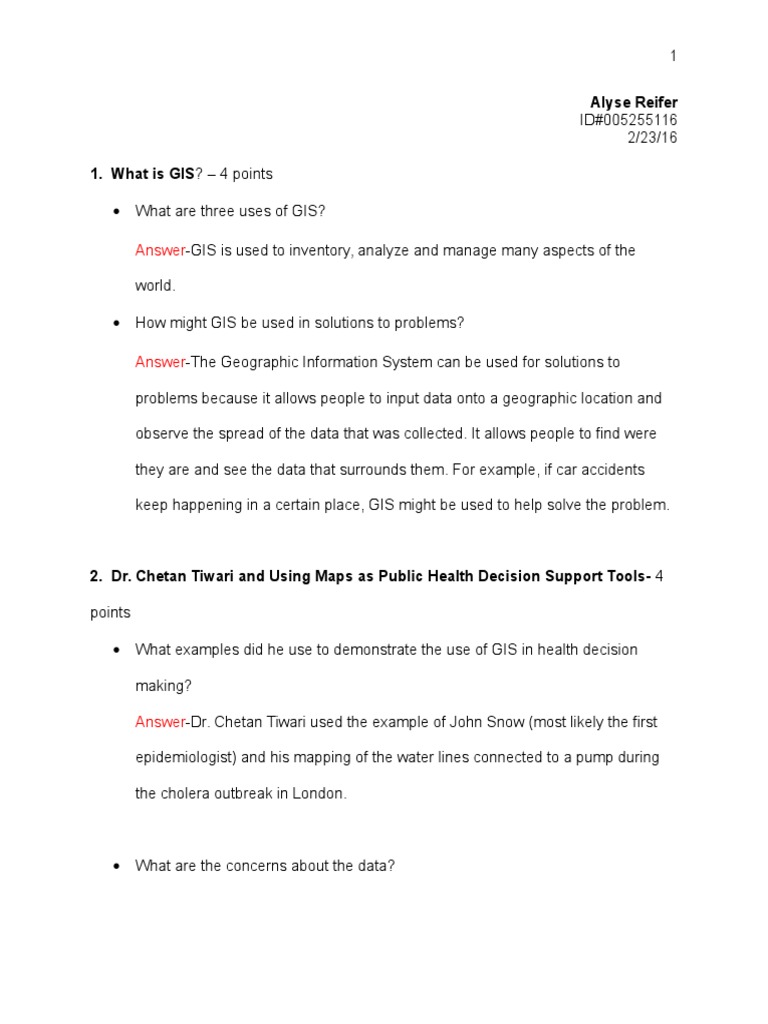 1

Alyse Reifer
ID#005255116
2/23/16

1. What is GIS? – 4 points

• What are three uses of GIS?

Answer-GIS is used to inventory, analyze and manage many aspects of the world.

• How might GIS be used in solutions to problems?

Answer-The Geographic Information System can be used for solutions to problems because it allows people to input data onto a geographic location and observe the spread of the data that was collected. It allows people to find were they are and see the data that surrounds them. For example, if car accidents keep happening in a certain place, GIS might be used to help solve the problem.

2. Dr. Chetan Tiwari and Using Maps as Public Health Decision Support Tools- 4 points

• What examples did he use to demonstrate the use of GIS in health decision making?

Answer-Dr. Chetan Tiwari used the example of John Snow (most likely the first epidemiologist) and his mapping of the water lines connected to a pump during the cholera outbreak in London.

• What are the concerns about the data?